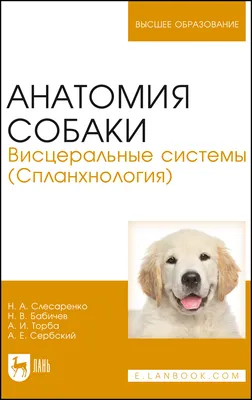 ВЫСШЕЕ ОБРАЗОВАНИЕ

АНАТОМИЯ СОБАКИ
Висцеральные системы (Спланхнология)

Н. А. Слесаренко
Н. В. Бабичев
А. И. Торба
А. Е. Сербский

ЛАНЬ

E.LANBOOK.COM